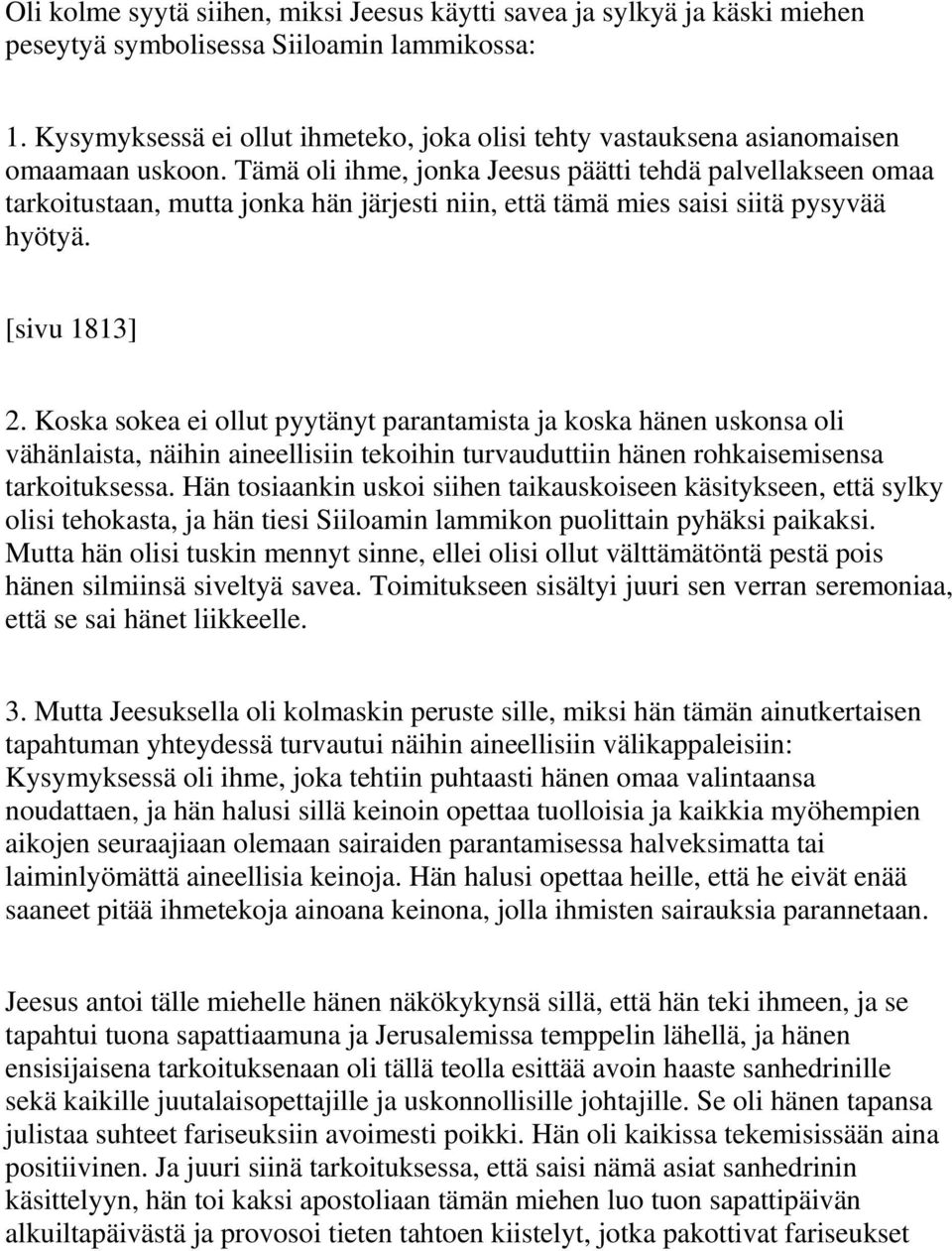 Oli kolme syytä siihen, miksi Jeesus käytti savea ja sylkyä ja käski miehen peseytyä symbolisessa Siiloamin lammikossa:

1. Kysymyksessä ei ollut ihmeteko, joka olisi tehty vastauksena asianomaisen omaamaan uskoon. Tämä oli ihme, jonka Jeesus päätti tehdä palvellakseen omaa tarkoitustaan, mutta jonka hän järjesti niin, että tämä mies saisi siitä pysyvää hyötyä.

[sivu 1813]

2. Koska sokea ei ollut pyytänyt parantamista ja koska hänen uskonsa oli vähänlaista, näihin aineellisiin tekoihin turvauduttiin hänen rohkaisemisensa tarkoituksessa. Hän tosiaankin uskoi siihen taikauskoiseen käsitykseen, että sylky olisi tehokasta, ja hän tiesi Siiloamin lammikon puolittain pyhäksi paikaksi. Mutta hän olisi tuskin mennyt sinne, ellei olisi ollut välttämätöntä pestä pois hänen silmiinsä siveltyä savea. Toimitukseen sisältyi juuri sen verran seremoniaa, että se sai hänet liikkeelle.

3. Mutta Jeesuksella oli kolmaskin peruste sille, miksi hän tämän ainutkertaisen tapahtuman yhteydessä turvautui näihin aineellisiin välikappaleisiin: Kysymyksessä oli ihme, joka tehtiin puhtaasti hänen omaa valintaansa noudattaen, ja hän halusi sillä keinoin opettaa tuolloisia ja kaikkia myöhempien aikojen seuraajiaan olemaan sairaiden parantamisessa halveksimatta tai laiminlyömättä aineellisia keinoja. Hän halusi opettaa heille, että he eivät enää saaneet pitää ihmetekoja ainoana keinona, jolla ihmisten sairauksia parannetaan.

Jeesus antoi tälle miehelle hänen näkökykynsä sillä, että hän teki ihmeen, ja se tapahtui tuona sapattiaamuna ja Jerusalemissa temppelin lähellä, ja hänen ensisijaisena tarkoituksenaan oli tällä teolla esittää avoin haaste sanhedrinille sekä kaikille juutalaisopettajille ja uskonnollisille johtajille. Se oli hänen tapansa julistaa suhteet fariseuksiin avoimesti poikki. Hän oli kaikissa tekemisissään aina positiivinen. Ja juuri siinä tarkoituksessa, että saisi nämä asiat sanhedrinin käsittelyyn, hän toi kaksi apostoliaan tämän miehen luo tuon sapattipäivän alkuiltapäivästä ja provosoi tieten tahtoen kiistelyt, jotka pakottivat fariseukset